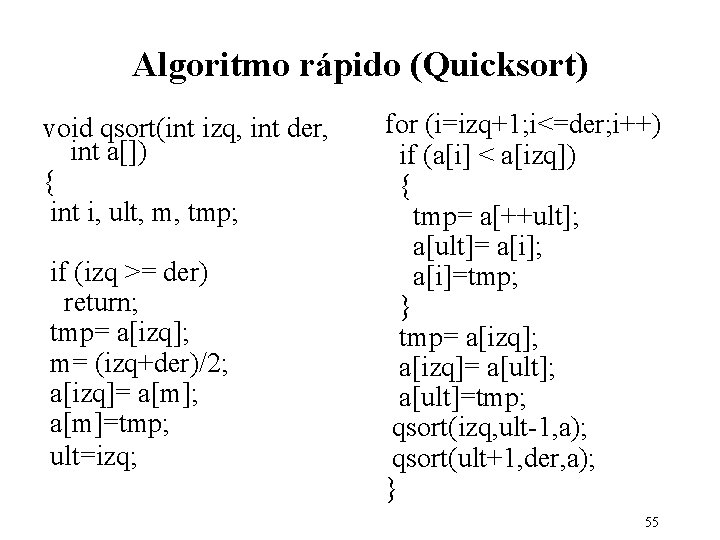 Algoritmo rápido (Quicksort)

void qsort(int izq, int der,
   int a[])
{
 int i, ult, m, tmp;

 if (izq >= der)
   return;
 tmp= a[izq];
 m= (izq+der)/2;
 a[izq]= a[m];
 a[m]=tmp;
 ult=izq;

for (i=izq+1;i<=der;i++)
  if (a[i] < a[izq])
  {
   tmp= a[++ult];
   a[ult]= a[i];
   a[i]=tmp;
  }
  tmp= a[izq];
  a[izq]= a[ult];
  a[ult]=tmp;
 qsort(izq,ult-1,a);
 qsort(ult+1,der,a);
}

55